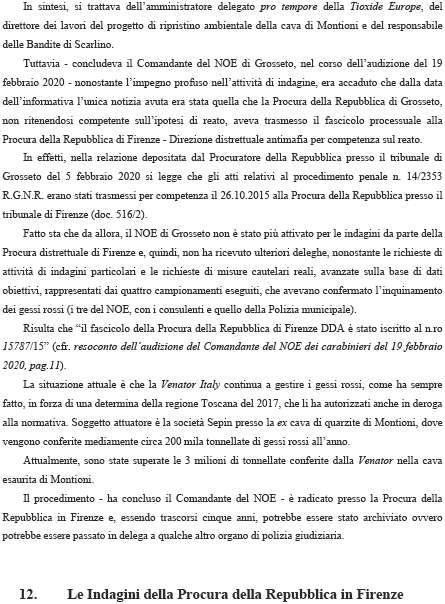 In sintesi, si trattava dell'amministratore delegato pro tempore della Tioxide Europe, del direttore dei lavori del progetto di ripristino ambientale della cava di Montioni e del responsabile delle Bandite di Scarlino.

Tuttavia - concludeva il Comandante del NOE di Grosseto, nel corso dell'audizione del 19 febbraio 2020 - nonostante l'impegno profuso nell'attività di indagine, era accaduto che dalla data dell'informativa l'unica notizia avuta era stata quella che la Procura della Repubblica di Grosseto, non ritenendosi competente sull'ipotesi di reato, aveva trasmesso il fascicolo processuale alla Procura della Repubblica di Firenze - Direzione distrettuale antimafia per competenza sul reato.

In effetti, nella relazione depositata dal Procuratore della Repubblica presso il tribunale di Grosseto del 5 febbraio 2020 si legge che gli atti relativi al procedimento penale n. 14/2353 R.G.N.R. erano stati trasmessi per competenza il 26.10.2015 alla Procura della Repubblica presso il tribunale di Firenze (doc. 516/2).

Fatto sta che da allora, il NOE di Grosseto non è stato più attivato per le indagini da parte della Procura distrettuale di Firenze e, quindi, non ha ricevuto ulteriori deleghe, nonostante le richieste di attività di indagini particolari e le richieste di misure cautelari reali, avanzate sulla base di dati obiettivi, rappresentati dai quattro campionamenti eseguiti, che avevano confermato l'inquinamento dei gessi rossi (i tre del NOE, con i consulenti e quello della Polizia municipale).

Risulta che "il fascicolo della Procura della Repubblica di Firenze DDA è stato iscritto al n.ro 15787/15" (cfr. resoconto dell'audizione del Comandante del NOE dei carabinieri del 19 febbraio 2020, pag.11).

La situazione attuale è che la Venator Italy continua a gestire i gessi rossi, come ha sempre fatto, in forza di una determina della regione Toscana del 2017, che li ha autorizzati anche in deroga alla normativa. Soggetto attuatore è la società Sepin presso la ex cava di quarzite di Montioni, dove vengono conferite mediamente circa 200 mila tonnellate di gessi rossi all'anno.

Attualmente, sono state superate le 3 milioni di tonnellate conferite dalla Venator nella cava esaurita di Montioni.

Il procedimento - ha concluso il Comandante del NOE - è radicato presso la Procura della Repubblica in Firenze e, essendo trascorsi cinque anni, potrebbe essere stato archiviato ovvero potrebbe essere passato in delega a qualche altro organo di polizia giudiziaria.

12. Le Indagini della Procura della Repubblica in Firenze